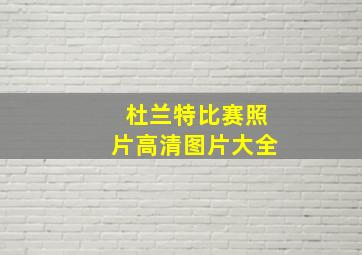 杜兰特比赛照片高清图片大全